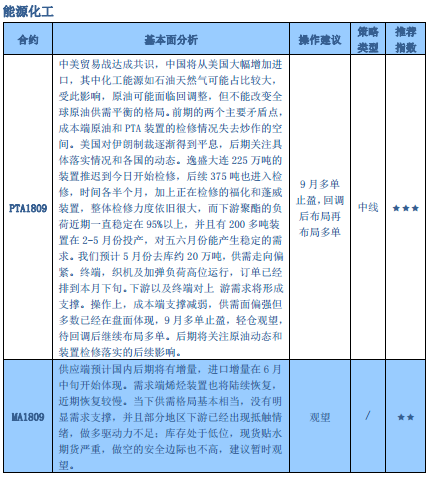 能源化工

| 合约 | 基本面分析 | 操作建议 | 策略类型 | 推荐指数 |
|---|---|---|---|---|
| PTA1809 | 中美贸易战达成共识，中国将从美国大幅增加进口，其中化工能源如石油天然气可能占比较大，受此影响，原油可能面临回调整，但不能改变全球原油供需平衡的格局。前期的两个主要矛盾点，成本端原油和 PTA 装置的检修情况失去炒作的空间。美国对伊朗制裁逐渐得到平息，后期关注具体落实情况和各国的动态。逸盛大连 225 万吨的装置推迟到今日开始检修，后续 375 吨也进入检修，时间各半个月，加上正在检修的福化和蓬威装置，整体检修力度依旧很大，而下游聚酯的负荷近期一直稳定在 95%以上，并且有 200 多吨装置在 2-5 月份投产，对五六月份能产生稳定的需求。我们预计 5 月份去库约 20 万吨，供需走向偏紧。终端，织机及加弹负荷高位运行，订单已经排到本月下旬。下游以及终端对上 游需求将形成支撑。操作上，成本端支撑减弱，供需面偏强但多数已经在盘面体现，9 月多单止盈，轻仓观望，待回调后继续布局多单。后期将关注原油动态和装置检修落实的后续影响。 | 9 月多单止盈，回调后布局再布局多单 | 中线 | ★★★ |
| MA1809 | 供应端预计国内后期将有增量，进口增量在 6 月中旬开始体现。需求端烯烃装置也将陆续恢复，近期恢复较慢。当下供需格局基本相当，没有明显需求支撑，并且部分地区下游已经出现抵触情绪，做多驱动力不足；库存处于低位，现货贴水期货严重，做空的安全边际也不高，建议暂时观望。 | 观望 | / | ★★ |